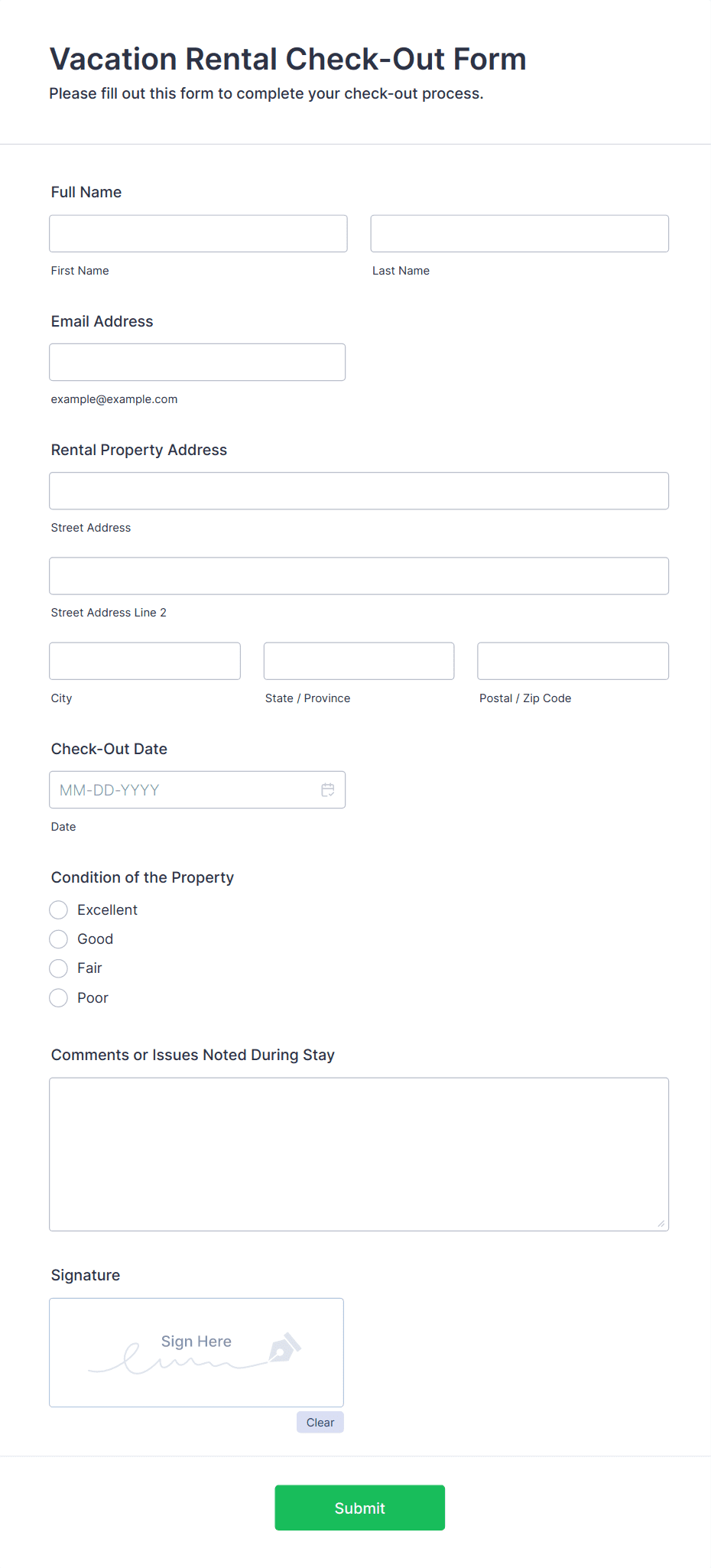 Vacation Rental Check-Out Form
Please fill out this form to complete your check-out process.

Full Name

First Name

Last Name

Email Address

example@example.com

Rental Property Address

Street Address

Street Address Line 2

City

State / Province

Postal / Zip Code

Check-Out Date

MM-DD-YYYY

Date

Condition of the Property

Excellent

Good

Fair

Poor

Comments or Issues Noted During Stay

Signature

Sign Here

Clear

Submit